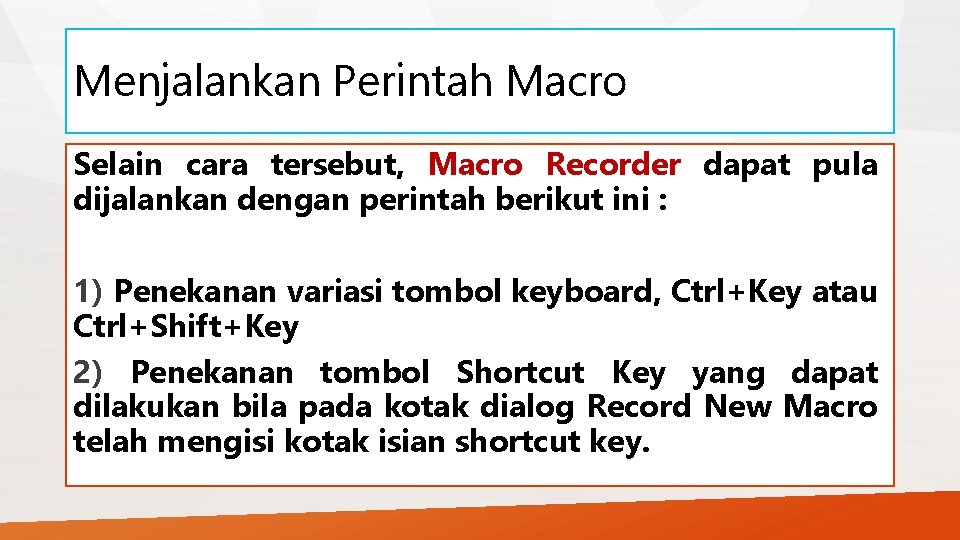 Menjalankan Perintah Macro

Selain cara tersebut, Macro Recorder dapat pula dijalankan dengan perintah berikut ini :

1) Penekanan variasi tombol keyboard, Ctrl+Key atau Ctrl+Shift+Key

2) Penekanan tombol Shortcut Key yang dapat dilakukan bila pada kotak dialog Record New Macro telah mengisi kotak isian shortcut key.